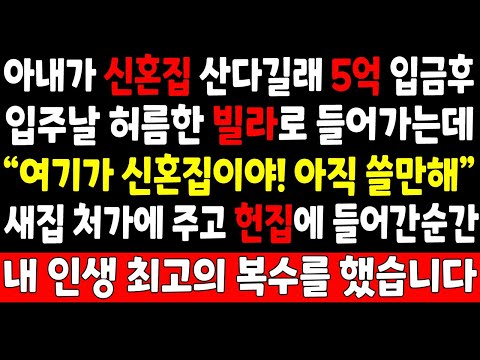 아내가 신혼집 산다길래 5억 입금후
입주날 허름한 빌라로 들어가는데
“여기가 신혼집이야! 아직 쓸만해”
새집 처가에 주고 헌집에 들어간순간
내 인생 최고의 복수를 했습니다